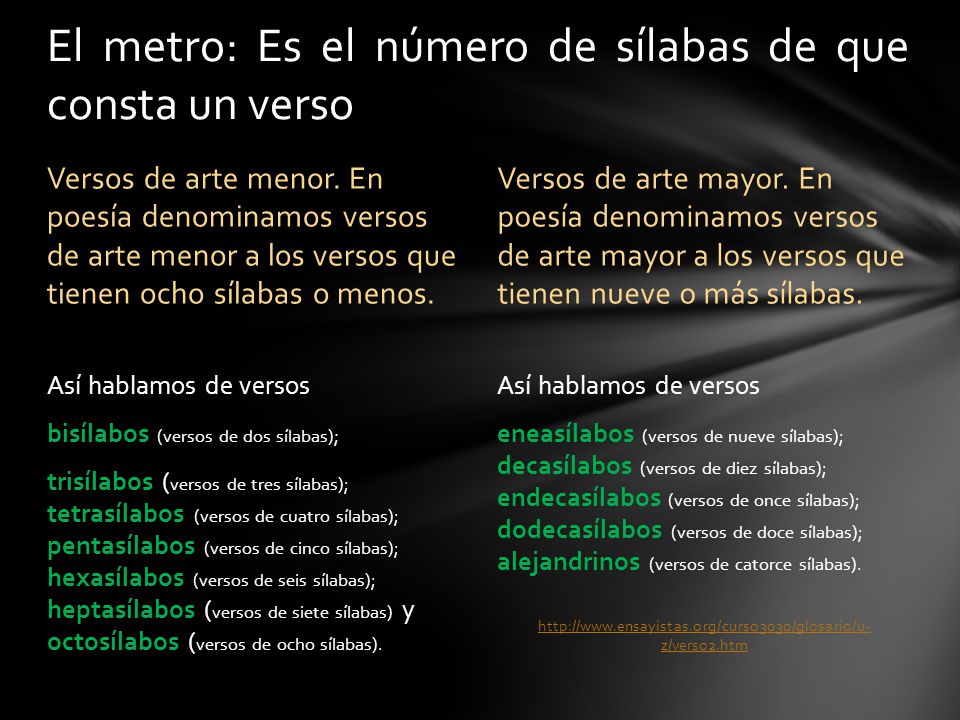 El metro: Es el número de sílabas de que consta un verso

Versos de arte menor. En poesía denominamos versos de arte menor a los versos que tienen ocho sílabas o menos.

Así hablamos de versos

bisílabos (versos de dos sílabas);

trisílabos (versos de tres sílabas);
tetrasílabos (versos de cuatro sílabas);
pentasílabos (versos de cinco sílabas);
hexasílabos (versos de seis sílabas);
heptasílabos (versos de siete sílabas) y
octosílabos (versos de ocho sílabas).

Versos de arte mayor. En poesía denominamos versos de arte mayor a los versos que tienen nueve o más sílabas.

Así hablamos de versos

eneasílabos (versos de nueve sílabas);
decasílabos (versos de diez sílabas);
endecasílabos (versos de once sílabas);
dodecasílabos (versos de doce sílabas);
alejandrinos (versos de catorce sílabas).

http://www.ensayistas.org/curso3030/glosario/u-z/verso2.htm